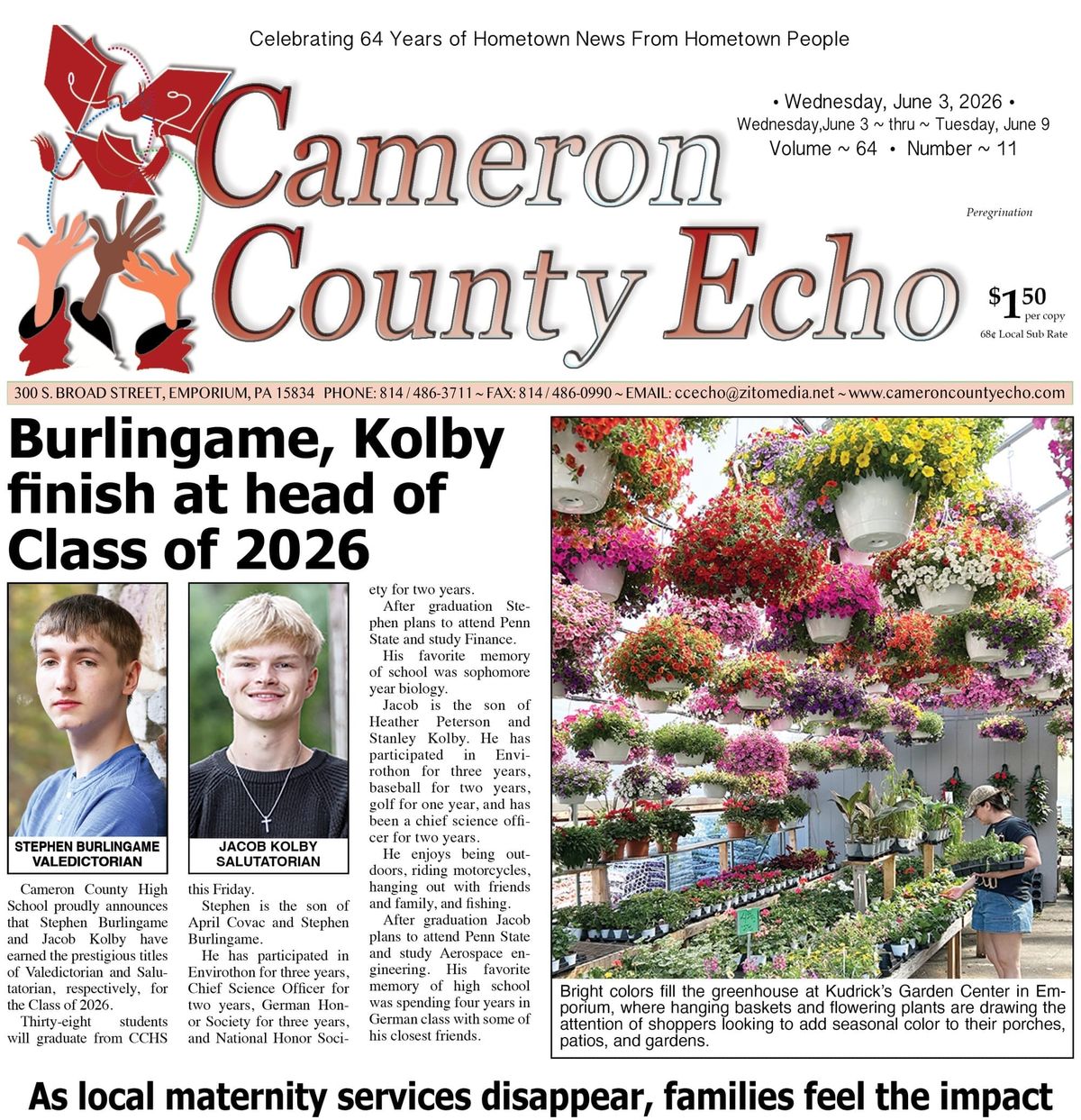 Celebrating 64 Years of Hometown News From Hometown People

Cameron County Echo

• Wednesday, June 3, 2026 •
Wednesday,June 3 ~ thru ~ Tuesday, June 9
Volume ~ 64 • Number ~ 11

Peregrination

$1.50 per copy
68¢ Local Sub Rate

300 S. BROAD STREET, EMPORIUM, PA 15834 PHONE: 814 / 486-3711 ~ FAX: 814 / 486-0990 ~ EMAIL: ccecho@zitomedia.net ~ www.cameroncountyecho.com

Burlingame, Kolby finish at head of Class of 2026

STEPHEN BURLINGAME
VALEDICTORIAN

JACOB KOLBY
SALUTATORIAN

Cameron County High School proudly announces that Stephen Burlingame and Jacob Kolby have earned the prestigious titles of Valedictorian and Salutatorian, respectively, for the Class of 2026.

Thirty-eight students will graduate from CCHS this Friday.

Stephen is the son of April Covac and Stephen Burlingame.

He has participated in Envirothon for three years, Chief Science Officer for two years, German Honor Society for three years, and National Honor Society for two years.

After graduation Stephen plans to attend Penn State and study Finance.

His favorite memory of school was sophomore year biology.

Jacob is the son of Heather Peterson and Stanley Kolby. He has participated in Envirothon for three years, baseball for two years, golf for one year, and has been a chief science officer for two years.

He enjoys being outdoors, riding motorcycles, hanging out with friends and family, and fishing.

After graduation Jacob plans to attend Penn State and study Aerospace engineering. His favorite memory of high school was spending four years in German class with some of his closest friends.

Bright colors fill the greenhouse at Kudrick's Garden Center in Emporium, where hanging baskets and flowering plants are drawing the attention of shoppers looking to add seasonal color to their porches, patios, and gardens.

As local maternity services disappear, families feel the impact